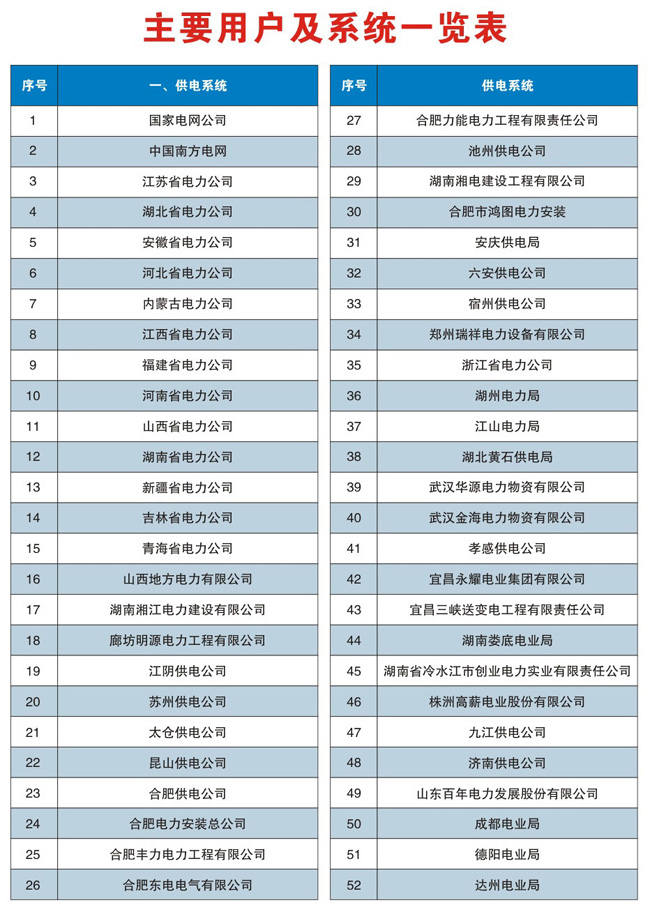 主要用户及系统一览表

| 序号 | 一、供电系统 |
|---|---|
| 1 | 国家电网公司 |
| 2 | 中国南方电网 |
| 3 | 江苏省电力公司 |
| 4 | 湖北省电力公司 |
| 5 | 安徽省电力公司 |
| 6 | 河北省电力公司 |
| 7 | 内蒙古电力公司 |
| 8 | 江西省电力公司 |
| 9 | 福建省电力公司 |
| 10 | 河南省电力公司 |
| 11 | 山西省电力公司 |
| 12 | 湖南省电力公司 |
| 13 | 新疆省电力公司 |
| 14 | 吉林省电力公司 |
| 15 | 青海省电力公司 |
| 16 | 山西地方电力有限公司 |
| 17 | 湖南湘江电力建设有限公司 |
| 18 | 廊坊明源电力工程有限公司 |
| 19 | 江阴供电公司 |
| 20 | 苏州供电公司 |
| 21 | 太仓供电公司 |
| 22 | 昆山供电公司 |
| 23 | 合肥供电公司 |
| 24 | 合肥电力安装总公司 |
| 25 | 合肥丰力电力工程有限公司 |
| 26 | 合肥东电电气有限公司 |

| 序号 | 供电系统 |
|---|---|
| 27 | 合肥力能电力工程有限责任公司 |
| 28 | 池州供电公司 |
| 29 | 湖南湘电建设工程有限公司 |
| 30 | 合肥市鸿图电力安装 |
| 31 | 安庆供电局 |
| 32 | 六安供电公司 |
| 33 | 宿州供电公司 |
| 34 | 郑州瑞祥电力设备有限公司 |
| 35 | 浙江省电力公司 |
| 36 | 湖州电力局 |
| 37 | 江山电力局 |
| 38 | 湖北黄石供电局 |
| 39 | 武汉华源电力物资有限公司 |
| 40 | 武汉金海电力物资有限公司 |
| 41 | 孝感供电公司 |
| 42 | 宜昌永耀电业集团有限公司 |
| 43 | 宜昌三峡送变电工程有限责任公司 |
| 44 | 湖南娄底电业局 |
| 45 | 湖南省冷水江市创业电力实业有限责任公司 |
| 46 | 株洲高薪电业股份有限公司 |
| 47 | 九江供电公司 |
| 48 | 济南供电公司 |
| 49 | 山东百年电力发展股份有限公司 |
| 50 | 成都电业局 |
| 51 | 德阳电业局 |
| 52 | 达州电业局 |